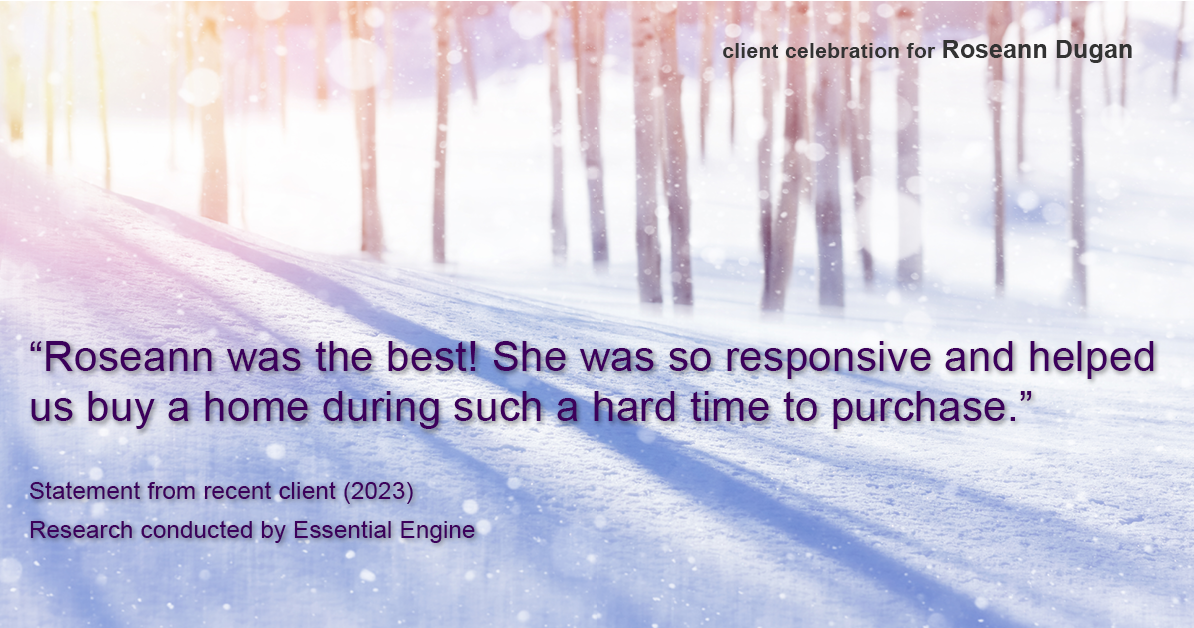 client celebration for Roseann Dugan

“Roseann was the best! She was so responsive and helped us buy a home during such a hard time to purchase.”

Statement from recent client (2023)
Research conducted by Essential Engine